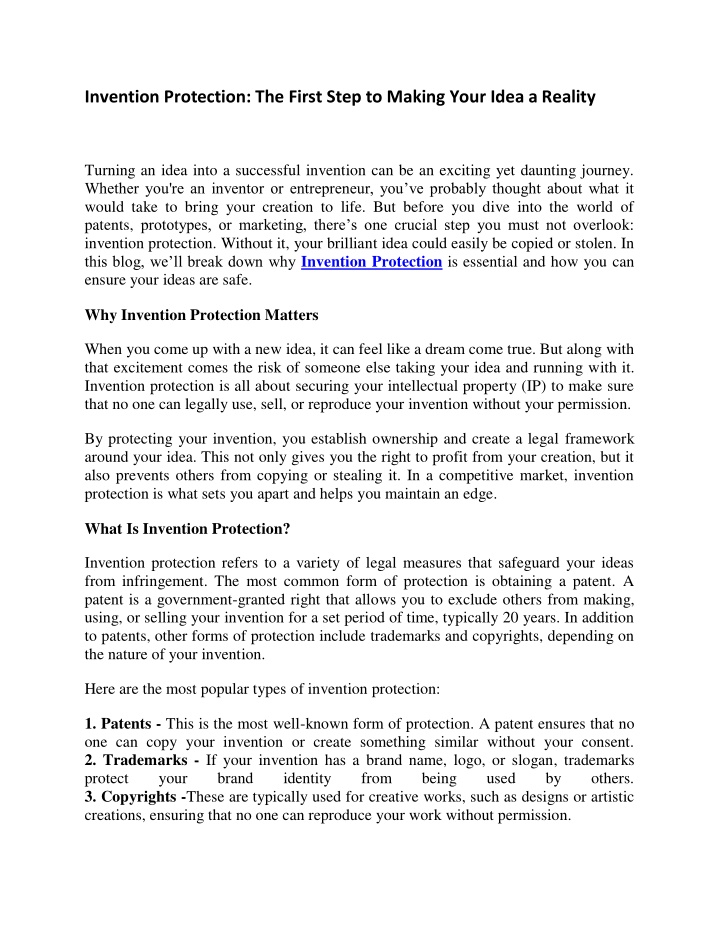 Invention Protection: The First Step to Making Your Idea a Reality

Turning an idea into a successful invention can be an exciting yet daunting journey. Whether you're an inventor or entrepreneur, you've probably thought about what it would take to bring your creation to life. But before you dive into the world of patents, prototypes, or marketing, there's one crucial step you must not overlook: invention protection. Without it, your brilliant idea could easily be copied or stolen. In this blog, we'll break down why Invention Protection is essential and how you can ensure your ideas are safe.

Why Invention Protection Matters

When you come up with a new idea, it can feel like a dream come true. But along with that excitement comes the risk of someone else taking your idea and running with it. Invention protection is all about securing your intellectual property (IP) to make sure that no one can legally use, sell, or reproduce your invention without your permission.

By protecting your invention, you establish ownership and create a legal framework around your idea. This not only gives you the right to profit from your creation, but it also prevents others from copying or stealing it. In a competitive market, invention protection is what sets you apart and helps you maintain an edge.

What Is Invention Protection?

Invention protection refers to a variety of legal measures that safeguard your ideas from infringement. The most common form of protection is obtaining a patent. A patent is a government-granted right that allows you to exclude others from making, using, or selling your invention for a set period of time, typically 20 years. In addition to patents, other forms of protection include trademarks and copyrights, depending on the nature of your invention.

Here are the most popular types of invention protection:

1. Patents - This is the most well-known form of protection. A patent ensures that no one can copy your invention or create something similar without your consent.
2. Trademarks - If your invention has a brand name, logo, or slogan, trademarks protect your brand identity from being used by others.
3. Copyrights -These are typically used for creative works, such as designs or artistic creations, ensuring that no one can reproduce your work without permission.